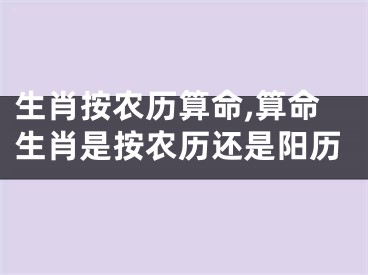 生肖按农历算命,算命生肖是按农历还是阳历